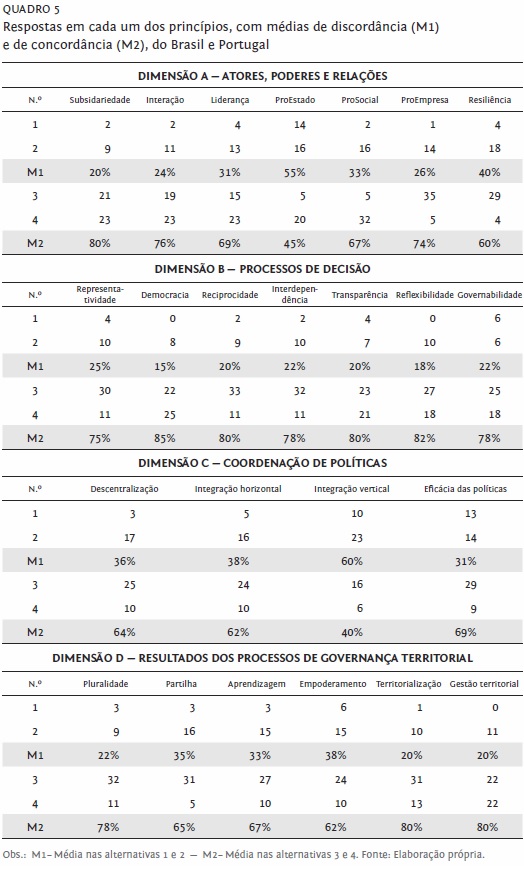 QUADRO 5
Respostas em cada um dos princípios, com médias de discordância (M1) e de concordância (M2), do Brasil e Portugal

DIMENSÃO A — ATORES, PODERES E RELAÇÕES

| N.º | Subsidiariedade | Interação | Liderança | ProEstado | ProSocial | ProEmpresa | Resiliência |
|---|---|---|---|---|---|---|---|
| 1 | 2 | 2 | 4 | 14 | 2 | 1 | 4 |
| 2 | 9 | 11 | 13 | 16 | 16 | 14 | 18 |
| M1 | 20% | 24% | 31% | 55% | 33% | 26% | 40% |
| 3 | 21 | 19 | 15 | 5 | 5 | 35 | 29 |
| 4 | 23 | 23 | 23 | 20 | 32 | 5 | 4 |
| M2 | 80% | 76% | 69% | 45% | 67% | 74% | 60% |

DIMENSÃO B — PROCESSOS DE DECISÃO

| N.º | Representatividade | Democracia | Reciprocidade | Interdependência | Transparência | Reflexibilidade | Governabilidade |
|---|---|---|---|---|---|---|---|
| 1 | 4 | 0 | 2 | 2 | 4 | 0 | 6 |
| 2 | 10 | 8 | 9 | 10 | 7 | 10 | 6 |
| M1 | 25% | 15% | 20% | 22% | 20% | 18% | 22% |
| 3 | 30 | 22 | 33 | 32 | 23 | 27 | 25 |
| 4 | 11 | 25 | 11 | 11 | 21 | 18 | 18 |
| M2 | 75% | 85% | 80% | 78% | 80% | 82% | 78% |

DIMENSÃO C — COORDENAÇÃO DE POLÍTICAS

| N.º | Descentralização | Integração horizontal | Integração vertical | Eficácia das políticas |
|---|---|---|---|---|
| 1 | 3 | 5 | 10 | 13 |
| 2 | 17 | 16 | 23 | 14 |
| M1 | 36% | 38% | 60% | 31% |
| 3 | 25 | 24 | 16 | 29 |
| 4 | 10 | 10 | 6 | 9 |
| M2 | 64% | 62% | 40% | 69% |

DIMENSÃO D — RESULTADOS DOS PROCESSOS DE GOVERNANÇA TERRITORIAL

| N.º | Pluralidade | Partilha | Aprendizagem | Empoderamento | Territorialização | Gestão territorial |
|---|---|---|---|---|---|---|
| 1 | 3 | 3 | 3 | 6 | 1 | 0 |
| 2 | 9 | 16 | 15 | 15 | 10 | 11 |
| M1 | 22% | 35% | 33% | 38% | 20% | 20% |
| 3 | 32 | 31 | 27 | 24 | 31 | 22 |
| 4 | 11 | 5 | 10 | 10 | 13 | 22 |
| M2 | 78% | 65% | 67% | 62% | 80% | 80% |

Obs.: M1– Média nas alternativas 1 e 2 — M2– Média nas alternativas 3 e 4. Fonte: Elaboração própria.